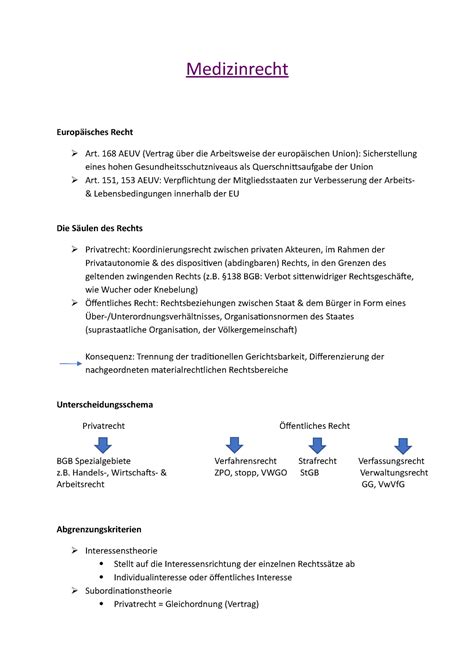 Medizinrecht

Europäisches Recht

➢ Art. 168 AEUV (Vertrag über die Arbeitsweise der europäischen Union): Sicherstellung eines hohen Gesundheitsschutzniveaus als Querschnittsaufgabe der Union
➢ Art. 151, 153 AEUV: Verpflichtung der Mitgliedsstaaten zur Verbesserung der Arbeits- & Lebensbedingungen innerhalb der EU

Die Säulen des Rechts

➢ Privatrecht: Koordinierungsrecht zwischen privaten Akteuren, im Rahmen der Privatautonomie & des dispositiven (abdingbaren) Rechts, in den Grenzen des geltenden zwingenden Rechts (z.B. §138 BGB: Verbot sittenwidriger Rechtsgeschäfte, wie Wucher oder Knebelung)
➢ Öffentliches Recht: Rechtsbeziehungen zwischen Staat & dem Bürger in Form eines Über-/Unterordnungsverhältnisses, Organisationsnormen des Staates (suprastaatliche Organisation, der Völkergemeinschaft)

Konsequenz: Trennung der traditionellen Gerichtsbarkeit, Differenzierung der nachgeordneten materialrechtlichen Rechtsbereiche

Unterscheidungsschema

Privatrecht

BGB Spezialgebiete
z.B. Handels-, Wirtschafts- & Arbeitsrecht

Öffentliches Recht

Verfahrensrecht
ZPO, stopp, VWGO

Strafrecht
StGB

Verfassungsrecht
Verwaltungsrecht
GG, VwVfG

Abgrenzungskriterien

➢ Interessenstheorie
• Stellt auf die Interessensrichtung der einzelnen Rechtssätze ab
• Individualinteresse oder öffentliches Interesse
➢ Subordinationstheorie
• Privatrecht = Gleichordnung (Vertrag)